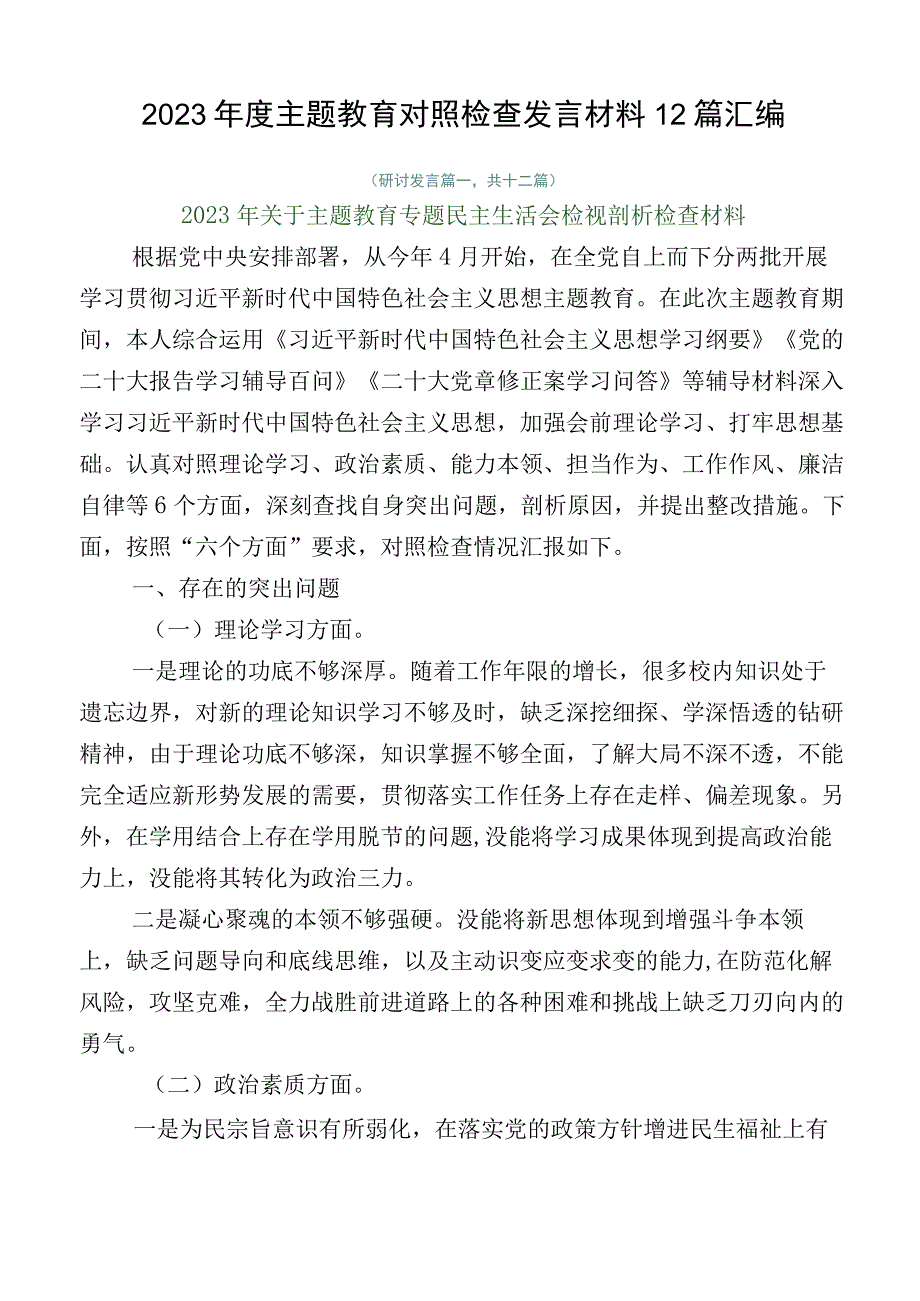 2023年度主题教育对照检查发言材料12篇汇编

（研讨发言篇一，共十二篇）

2023年关于主题教育专题民主生活会检视剖析检查材料

根据党中央安排部署，从今年4月开始，在全党自上而下分两批开展学习贯彻习近平新时代中国特色社会主义思想主题教育。在此次主题教育期间，本人综合运用《习近平新时代中国特色社会主义思想学习纲要》《党的二十大报告学习辅导百问》《二十大党章修正案学习问答》等辅导材料深入学习习近平新时代中国特色社会主义思想，加强会前理论学习、打牢思想基础。认真对照理论学习、政治素质、能力本领、担当作为、工作作风、廉洁自律等6个方面，深刻查找自身突出问题，剖析原因，并提出整改措施。下面，按照“六个方面”要求，对照检查情况汇报如下。

一、存在的突出问题

（一）理论学习方面。

一是理论的功底不够深厚。随着工作年限的增长，很多校内知识处于遗忘边界，对新的理论知识学习不够及时，缺乏深挖细探、学深悟透的钻研精神，由于理论功底不够深，知识掌握不够全面，了解大局不深不透，不能完全适应新形势发展的需要，贯彻落实工作任务上存在走样、偏差现象。另外，在学用结合上存在学用脱节的问题,没能将学习成果体现到提高政治能力上，没能将其转化为政治三力。

二是凝心聚魂的本领不够强硬。没能将新思想体现到增强斗争本领上，缺乏问题导向和底线思维，以及主动识变应变求变的能力,在防范化解风险，攻坚克难，全力战胜前进道路上的各种困难和挑战上缺乏刀刃向内的勇气。

（二）政治素质方面。

一是为民宗旨意识有所弱化，在落实党的政策方针增进民生福祉上有